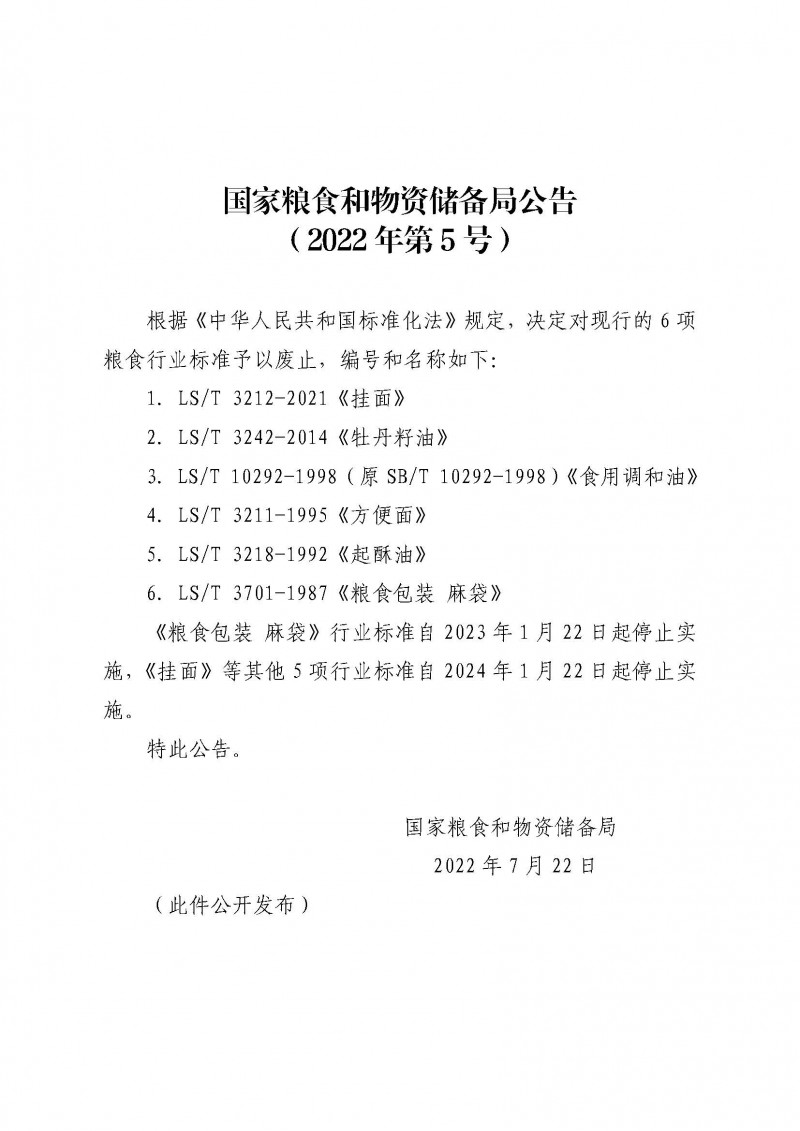 国家粮食和物资储备局公告
（2022年第5号）

根据《中华人民共和国标准化法》规定，决定对现行的6项粮食行业标准予以废止，编号和名称如下：

1. LS/T 3212-2021《挂面》

2. LS/T 3242-2014《牡丹籽油》

3. LS/T 10292-1998（原SB/T 10292-1998）《食用调和油》

4. LS/T 3211-1995《方便面》

5. LS/T 3218-1992《起酥油》

6. LS/T 3701-1987《粮食包装 麻袋》

《粮食包装 麻袋》行业标准自2023年1月22日起停止实施，《挂面》等其他5项行业标准自2024年1月22日起停止实施。

特此公告。

国家粮食和物资储备局
2022年7月22日

（此件公开发布）